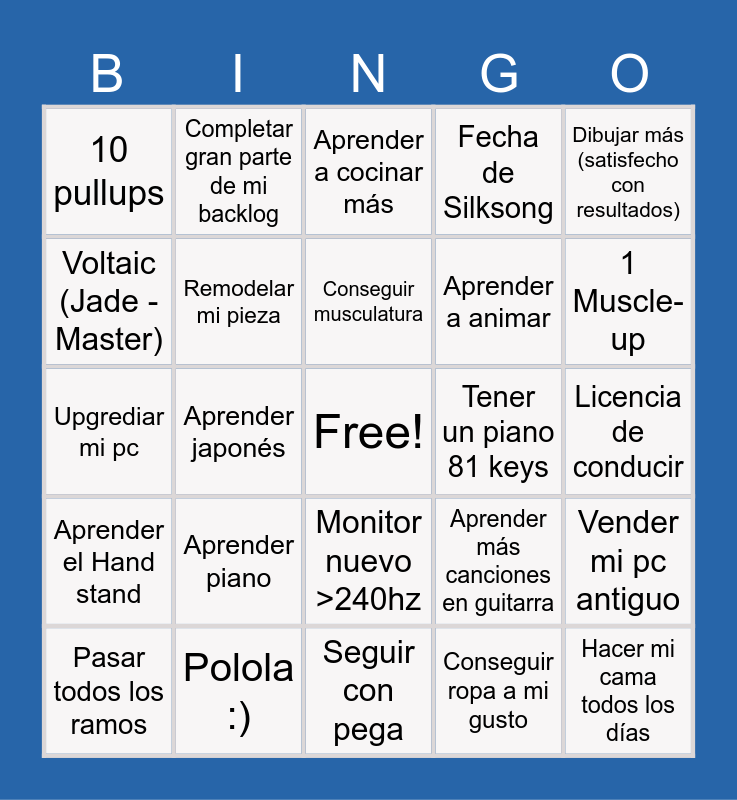 | B | I | N | G | O |
|---|---|---|---|---|
| 10 pullups | Completar gran parte de mi backlog | Aprender a cocinar más | Fecha de Silksong | Dibujar más (satisfecho con resultados) |
| Voltaic (Jade - Master) | Remodelar mi pieza | Conseguir musculatura | Aprender a animar | 1 Muscle-up |
| Upgrediar mi pc | Aprender japonés | Free! | Tener un piano 81 keys | Licencia de conducir |
| Aprender el Hand stand | Aprender piano | Monitor nuevo >240hz | Aprender más canciones en guitarra | Vender mi pc antiguo |
| Pasar todos los ramos | Polola :) | Seguir con pega | Conseguir ropa a mi gusto | Hacer mi cama todos los días |